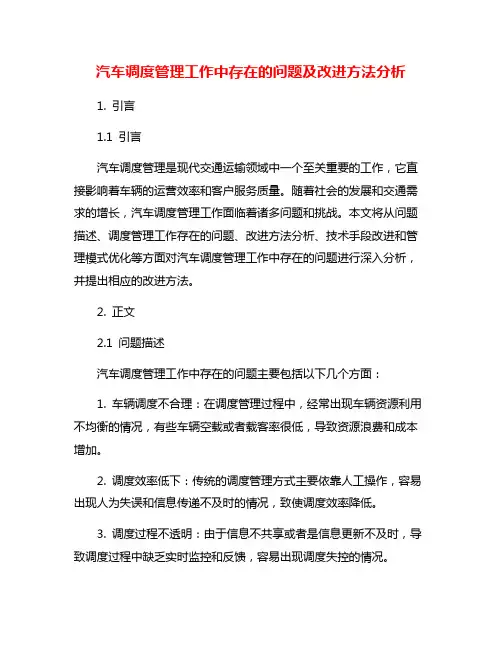 汽车调度管理工作中存在的问题及改进方法分析

1. 引言

1.1 引言

汽车调度管理是现代交通运输领域中一个至关重要的工作，它直接影响着车辆的运营效率和客户服务质量。随着社会的发展和交通需求的增长，汽车调度管理工作面临着诸多问题和挑战。本文将从问题描述、调度管理工作存在的问题、改进方法分析、技术手段改进和管理模式优化等方面对汽车调度管理工作中存在的问题进行深入分析，并提出相应的改进方法。

2. 正文

2.1 问题描述

汽车调度管理工作中存在的问题主要包括以下几个方面：

1. 车辆调度不合理：在调度管理过程中，经常出现车辆资源利用不均衡的情况，有些车辆空载或者载客率很低，导致资源浪费和成本增加。

2. 调度效率低下：传统的调度管理方式主要依靠人工操作，容易出现人为失误和信息传递不及时的情况，致使调度效率降低。

3. 调度过程不透明：由于信息不共享或者是信息更新不及时，导致调度过程中缺乏实时监控和反馈，容易出现调度失控的情况。